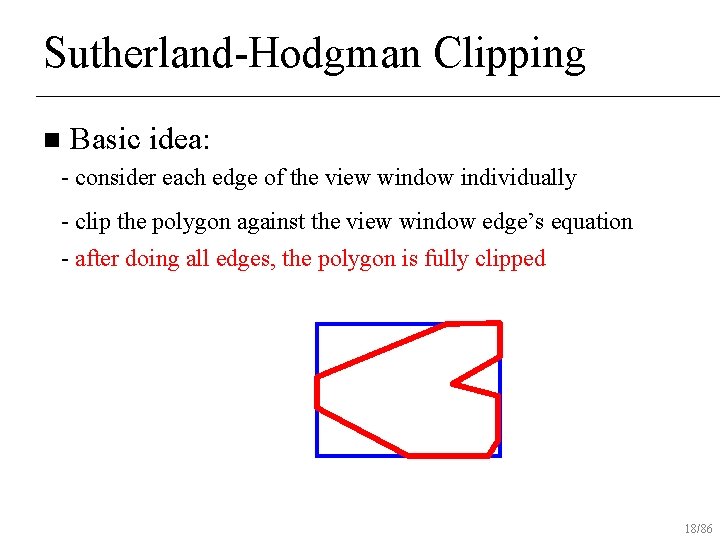 Sutherland-Hodgman Clipping

■ Basic idea:

- consider each edge of the view window individually

- clip the polygon against the view window edge's equation

- after doing all edges, the polygon is fully clipped

18/86